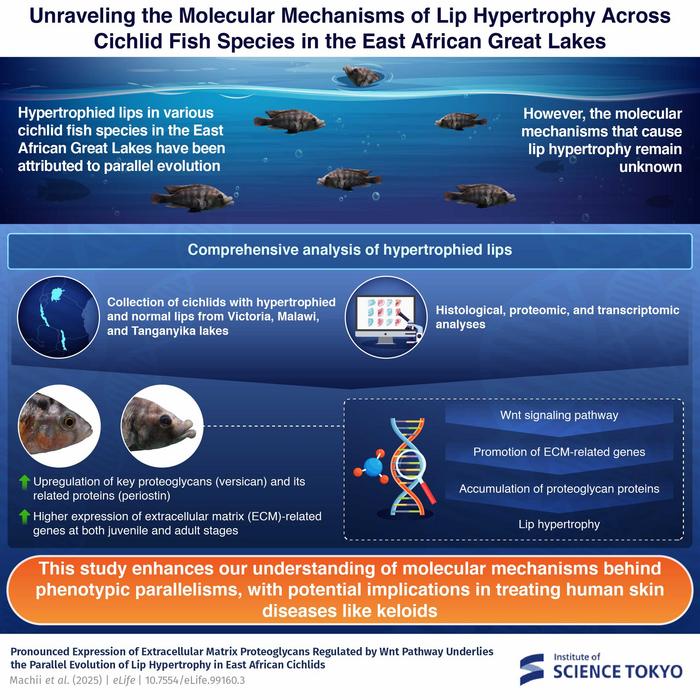 Unraveling the Molecular Mechanisms of Lip Hypertrophy Across Cichlid Fish Species in the East African Great Lakes

Hypertrophied lips in various cichlid fish species in the East African Great Lakes have been attributed to parallel evolution

However, the molecular mechanisms that cause lip hypertrophy remain unknown

Comprehensive analysis of hypertrophied lips

Collection of cichlids with hypertrophied and normal lips from Victoria, Malawi, and Tanganyika lakes

Histological, proteomic, and transcriptomic analyses

Upregulation of key proteoglycans (versican) and its related proteins (periostin)

Higher expression of extracellular matrix (ECM)-related genes at both juvenile and adult stages

Wnt signaling pathway

Promotion of ECM-related genes

Accumulation of proteoglycan proteins

Lip hypertrophy

This study enhances our understanding of molecular mechanisms behind phenotypic parallelisms, with potential implications in treating human skin diseases like keloids

Pronounced Expression of Extracellular Matrix Proteoglycans Regulated by Wnt Pathway Underlies the Parallel Evolution of Lip Hypertrophy in East African Cichlids

Machii et al. (2025) | eLife | 10.7554/eLife.99160.3

Institute of SCIENCE TOKYO